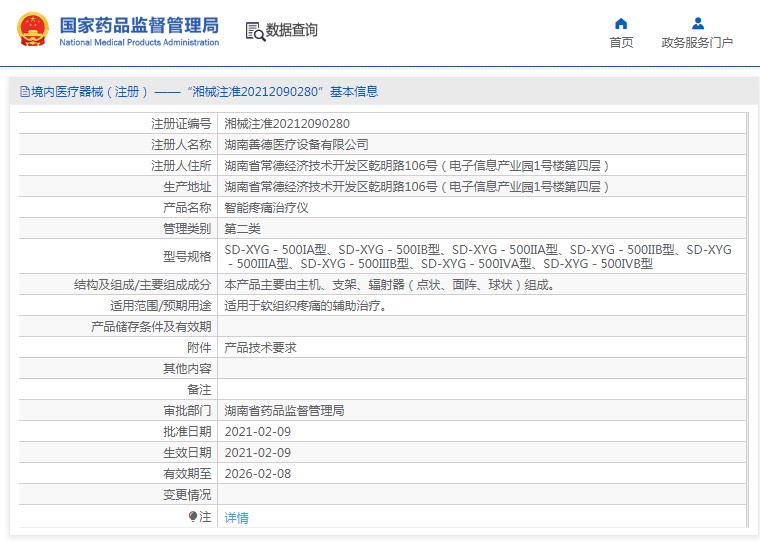 国家药品监督管理局
National Medical Products Administration

数据查询

首页

政务服务门户

境内医疗器械（注册）——“湘械注准20212090280”基本信息

| 注册证编号 | 湘械注准20212090280 |
|---|---|
| 注册人名称 | 湖南善德医疗设备有限公司 |
| 注册人住所 | 湖南省常德经济技术开发区乾明路106号（电子信息产业园1号楼第四层） |
| 生产地址 | 湖南省常德经济技术开发区乾明路106号（电子信息产业园1号楼第四层） |
| 产品名称 | 智能疼痛治疗仪 |
| 管理类别 | 第二类 |
| 型号规格 | SD-XYG－500IA型、SD-XYG－500IB型、SD-XYG－500IIA型、SD-XYG－500IIB型、SD-XYG－500IIIA型、SD-XYG－500IIIB型、SD-XYG－500IVA型、SD-XYG－500IVB型 |
| 结构及组成/主要组成成分 | 本产品主要由主机、支架、辐射器（点状、面阵、球状）组成。 |
| 适用范围/预期用途 | 适用于软组织疼痛的辅助治疗。 |
| 产品储存条件及有效期 | |
| 附件 | 产品技术要求 |
| 其他内容 | |
| 备注 | |
| 审批部门 | 湖南省药品监督管理局 |
| 批准日期 | 2021-02-09 |
| 生效日期 | 2021-02-09 |
| 有效期至 | 2026-02-08 |
| 变更情况 | |
| 注 | 详情 |